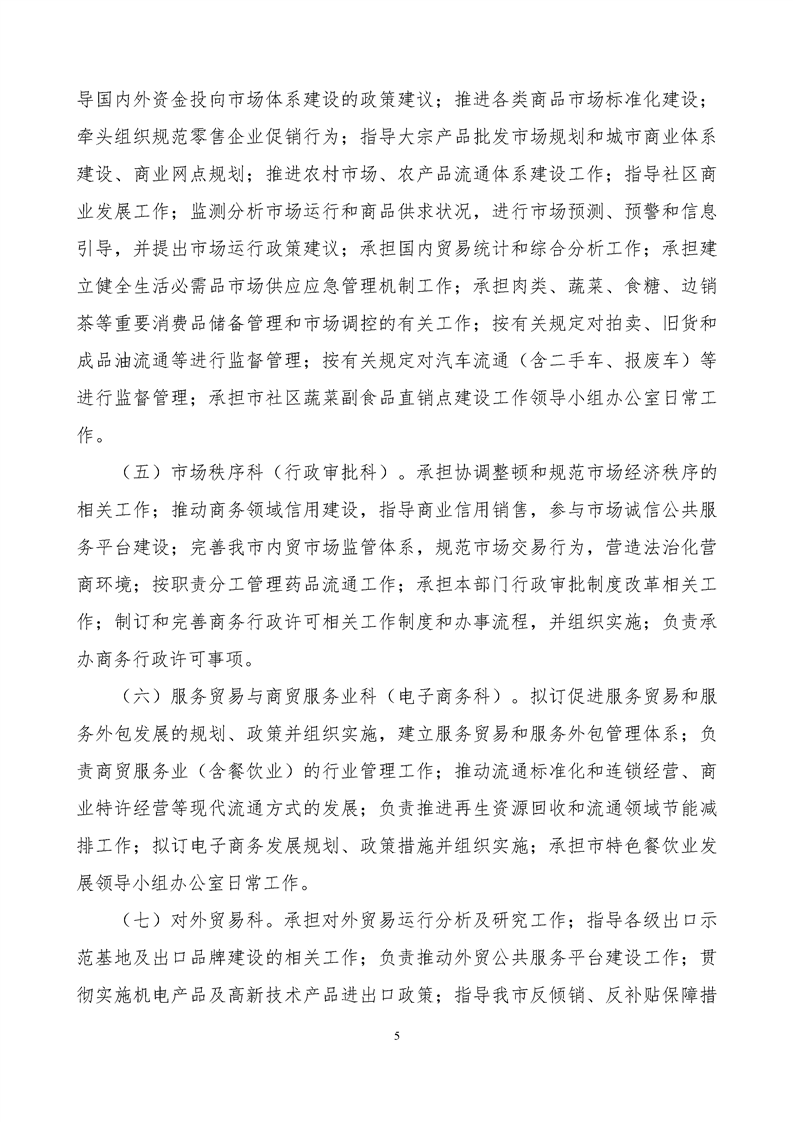 导国内外资金投向市场体系建设的政策建议；推进各类商品市场标准化建设；牵头组织规范零售企业促销行为；指导大宗产品批发市场规划和城市商业体系建设、商业网点规划；推进农村市场、农产品流通体系建设工作；指导社区商业发展工作；监测分析市场运行和商品供求状况，进行市场预测、预警和信息引导，并提出市场运行政策建议；承担国内贸易统计和综合分析工作；承担建立健全生活必需品市场供应应急管理机制工作；承担肉类、蔬菜、食糖、边销茶等重要消费品储备管理和市场调控的有关工作；按有关规定对拍卖、旧货和成品油流通等进行监督管理；按有关规定对汽车流通（含二手车、报废车）等进行监督管理；承担市社区蔬菜副食品直销点建设工作领导小组办公室日常工作。

（五）市场秩序科（行政审批科）。承担协调整顿和规范市场经济秩序的相关工作；推动商务领域信用建设，指导商业信用销售，参与市场诚信公共服务平台建设；完善我市内贸市场监管体系，规范市场交易行为，营造法治化营商环境；按职责分工管理药品流通工作；承担本部门行政审批制度改革相关工作；制订和完善商务行政许可相关工作制度和办事流程，并组织实施；负责承办商务行政许可事项。

（六）服务贸易与商贸服务业科（电子商务科）。拟订促进服务贸易和服务外包发展的规划、政策并组织实施，建立服务贸易和服务外包管理体系；负责商贸服务业（含餐饮业）的行业管理工作；推动流通标准化和连锁经营、商业特许经营等现代流通方式的发展；负责推进再生资源回收和流通领域节能减排工作；拟订电子商务发展规划、政策措施并组织实施；承担市特色餐饮业发展领导小组办公室日常工作。

（七）对外贸易科。承担对外贸易运行分析及研究工作；指导各级出口示范基地及出口品牌建设的相关工作；负责推动外贸公共服务平台建设工作；贯彻实施机电产品及高新技术产品进出口政策；指导我市反倾销、反补贴保障措

5